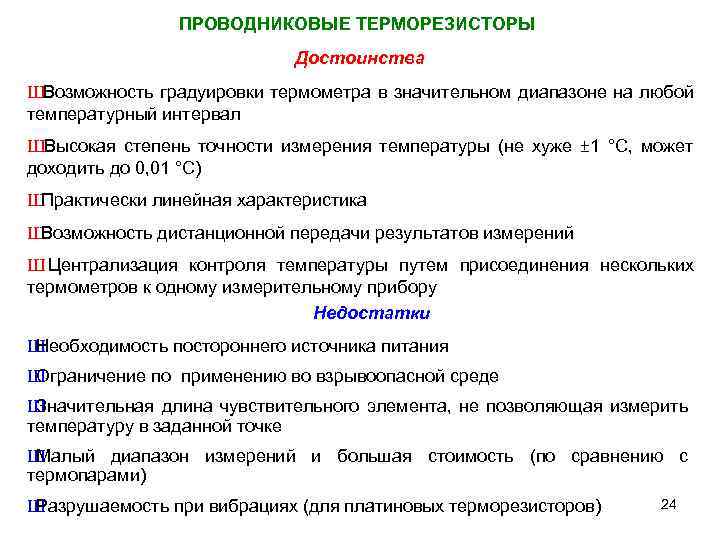 ПРОВОДНИКОВЫЕ ТЕРМОРЕЗИСТОРЫ

Достоинства

ШВозможность градуировки термометра в значительном диапазоне на любой температурный интервал

ШВысокая степень точности измерения температуры (не хуже ±1 °С, может доходить до 0,01 °С)

ШПрактически линейная характеристика

ШВозможность дистанционной передачи результатов измерений

Ш Централизация контроля температуры путем присоединения нескольких термометров к одному измерительному прибору

Недостатки

ШНеобходимость постороннего источника питания

ШОграничение по применению во взрывоопасной среде

ШЗначительная длина чувствительного элемента, не позволяющая измерить температуру в заданной точке

ШМалый диапазон измерений и большая стоимость (по сравнению с термопарами)

ШРазрушаемость при вибрациях (для платиновых терморезисторов)

24